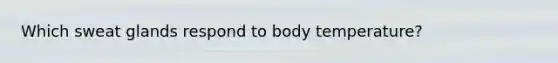 Which sweat glands respond to body temperature?